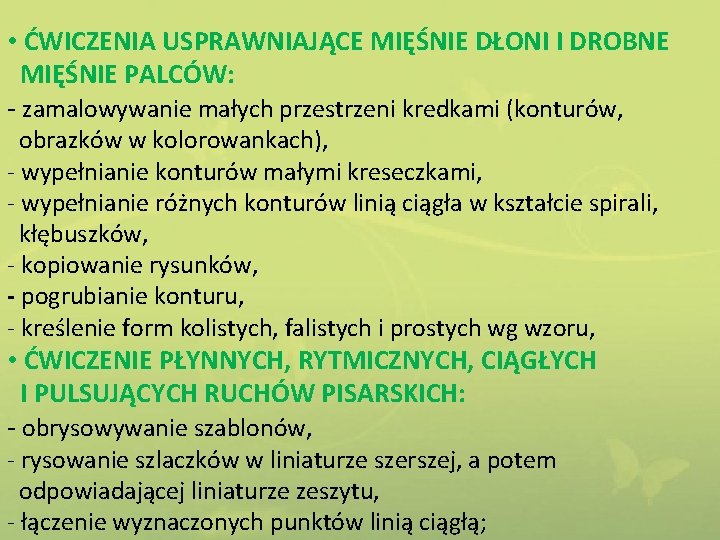 • ĆWICZENIA USPRAWNIAJĄCE MIĘŚNIE DŁONI I DROBNE MIĘŚNIE PALCÓW:
- zamalowywanie małych przestrzeni kredkami (konturów, obrazków w kolorowankach),
- wypełnianie konturów małymi kreseczkami,
- wypełnianie różnych konturów linią ciągła w kształcie spirali, kłębuszków,
- kopiowanie rysunków,
- pogrubianie konturu,
- kreślenie form kolistych, falistych i prostych wg wzoru,
• ĆWICZENIE PŁYNNYCH, RYTMICZNYCH, CIĄGŁYCH I PULSUJĄCYCH RUCHÓW PISARSKICH:
- obrysowywanie szablonów,
- rysowanie szlaczków w liniaturze szerszej, a potem odpowiadającej liniaturze zeszytu,
- łączenie wyznaczonych punktów linią ciągłą;